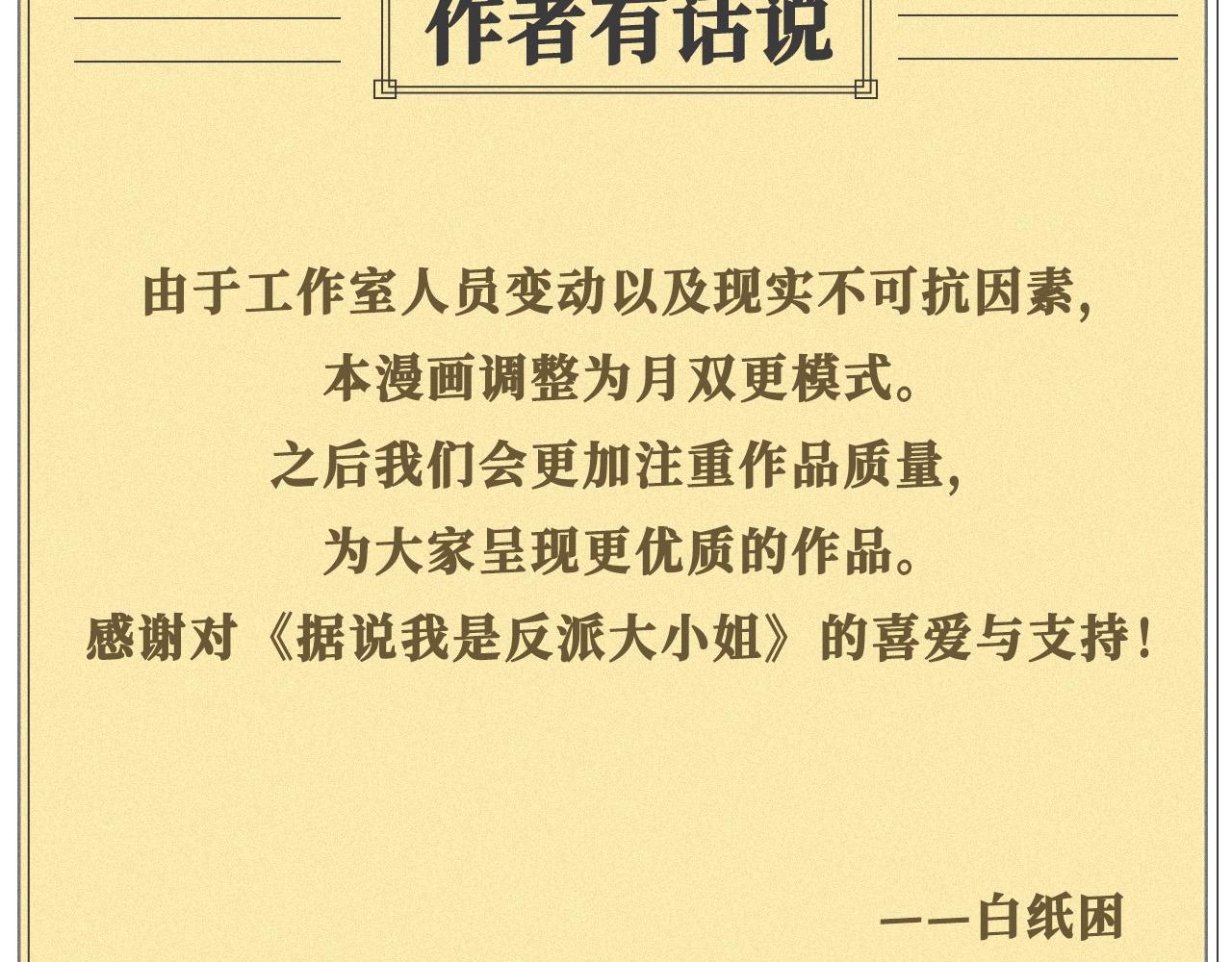 作者有话说

由于工作室人员变动以及现实不可抗因素，

本漫画调整为月双更模式。

之后我们会更加注重作品质量，

为大家呈现更优质的作品。

感谢对《据说我是反派大小姐》的喜爱与支持！

——白纸困